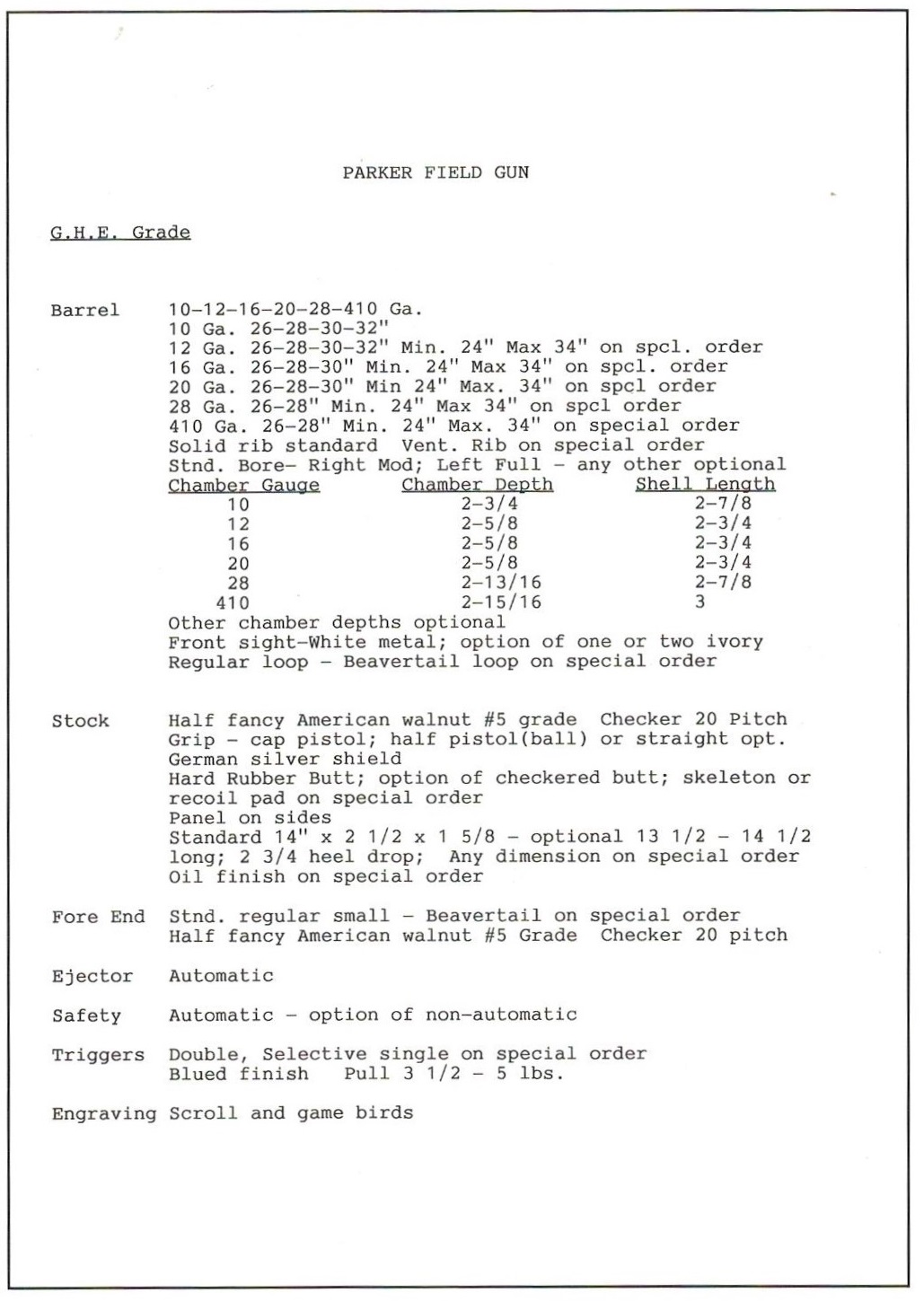 PARKER FIELD GUN

G.H.E. Grade

Barrel 10-12-16-20-28-410 Ga.
10 Ga. 26-28-30-32"
12 Ga. 26-28-30-32" Min. 24" Max 34" on spcl. order
16 Ga. 26-28-30" Min. 24" Max 34" on spcl. order
20 Ga. 26-28-30" Min 24" Max. 34" on spcl order
28 Ga. 26-28" Min. 24" Max 34" on spcl order
410 Ga. 26-28" Min. 24" Max. 34" on special order
Solid rib standard Vent. Rib on special order
Stnd. Bore- Right Mod; Left Full - any other optional

| Chamber Gauge | Chamber Depth | Shell Length |
|---|---|---|
| 10 | 2-3/4 | 2-7/8 |
| 12 | 2-5/8 | 2-3/4 |
| 16 | 2-5/8 | 2-3/4 |
| 20 | 2-5/8 | 2-3/4 |
| 28 | 2-13/16 | 2-7/8 |
| 410 | 2-15/16 | 3 |

Other chamber depths optional
Front sight-White metal; option of one or two ivory
Regular loop - Beavertail loop on special order

Stock Half fancy American walnut #5 grade Checker 20 Pitch
Grip - cap pistol; half pistol(ball) or straight opt.
German silver shield
Hard Rubber Butt; option of checkered butt; skeleton or recoil pad on special order
Panel on sides
Standard 14" x 2 1/2 x 1 5/8 - optional 13 1/2 - 14 1/2 long; 2 3/4 heel drop; Any dimension on special order
Oil finish on special order

Fore End Stnd. regular small - Beavertail on special order
Half fancy American walnut #5 Grade Checker 20 pitch

Ejector Automatic

Safety Automatic - option of non-automatic

Triggers Double, Selective single on special order
Blued finish Pull 3 1/2 - 5 lbs.

Engraving Scroll and game birds